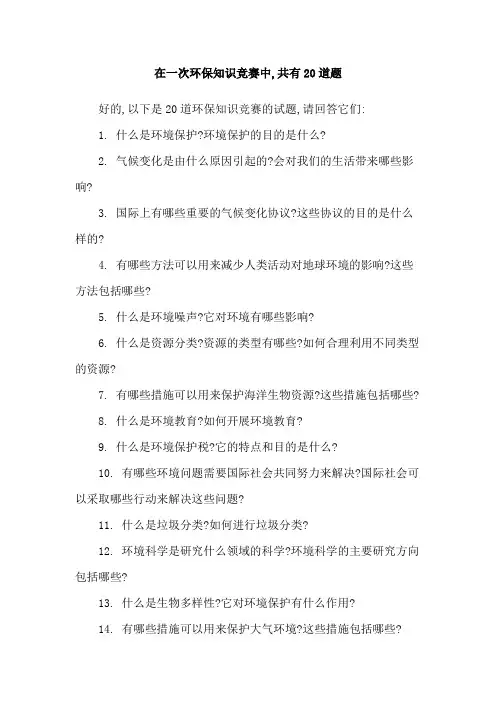 在一次环保知识竞赛中,共有20道题

好的,以下是20道环保知识竞赛的试题,请回答它们:

1. 什么是环境保护?环境保护的目的是什么?

2. 气候变化是由什么原因引起的?会对我们的生活带来哪些影响?

3. 国际上有哪些重要的气候变化协议?这些协议的目的是什么样的?

4. 有哪些方法可以用来减少人类活动对地球环境的影响?这些方法包括哪些?

5. 什么是环境噪声?它对环境有哪些影响?

6. 什么是资源分类?资源的类型有哪些?如何合理利用不同类型的资源?

7. 有哪些措施可以用来保护海洋生物资源?这些措施包括哪些?

8. 什么是环境教育?如何开展环境教育?

9. 什么是环境保护税?它的特点和目的是什么?

10. 有哪些环境问题需要国际社会共同努力来解决?国际社会可以采取哪些行动来解决这些问题?

11. 什么是垃圾分类?如何进行垃圾分类?

12. 环境科学是研究什么领域的科学?环境科学的主要研究方向包括哪些?

13. 什么是生物多样性?它对环境保护有什么作用?

14. 有哪些措施可以用来保护大气环境?这些措施包括哪些?